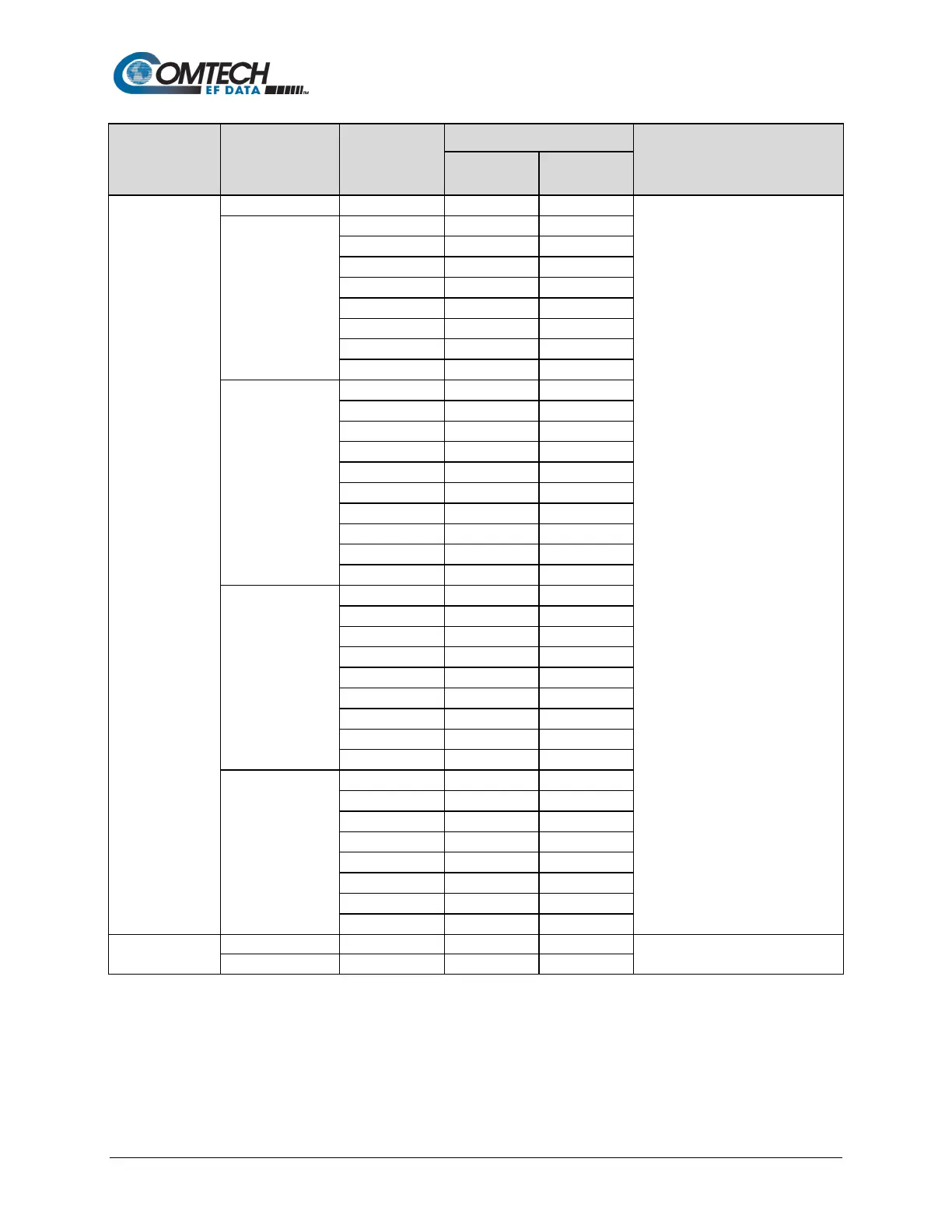 COMTECH
EF DATA